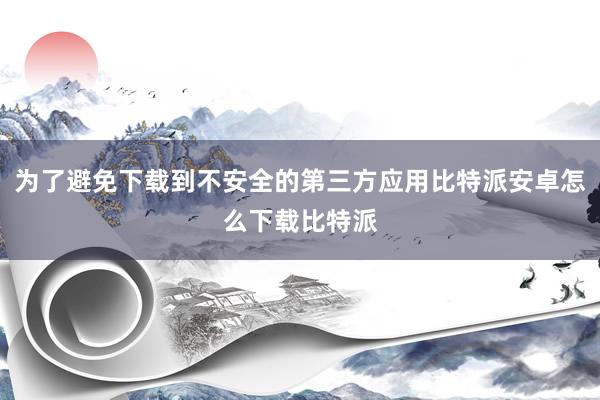 为了避免下载到不安全的第三方应用比特派安卓怎么下载比特派